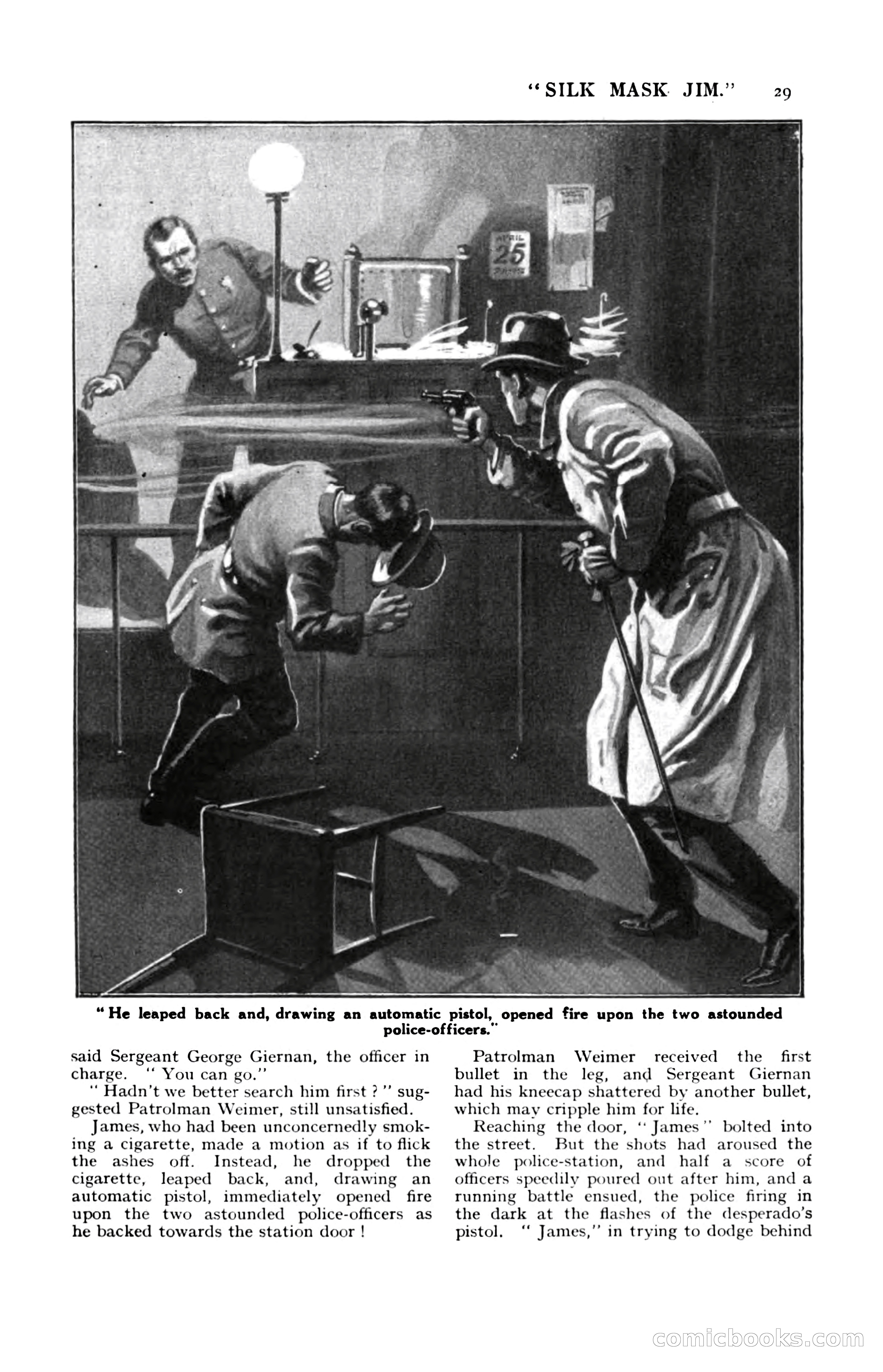 "SILK MASK JIM." 29

APRIL
25

"He leaped back and, drawing an automatic pistol, opened fire upon the two astounded police-officers."

said Sergeant George Giernan, the officer in charge. "You can go."

"Hadn't we better search him first?" suggested Patrolman Weimer, still unsatisfied.

James, who had been unconcernedly smoking a cigarette, made a motion as if to flick the ashes off. Instead, he dropped the cigarette, leaped back, and, drawing an automatic pistol, immediately opened fire upon the two astounded police-officers as he backed towards the station door!

Patrolman Weimer received the first bullet in the leg, and Sergeant Giernan had his kneecap shattered by another bullet, which may cripple him for life.

Reaching the door, "James" bolted into the street. But the shots had aroused the whole police-station, and half a score of officers speedily poured out after him, and a running battle ensued, the police firing in the dark at the flashes of the desperado's pistol. "James," in trying to dodge behind

comicbooks.com